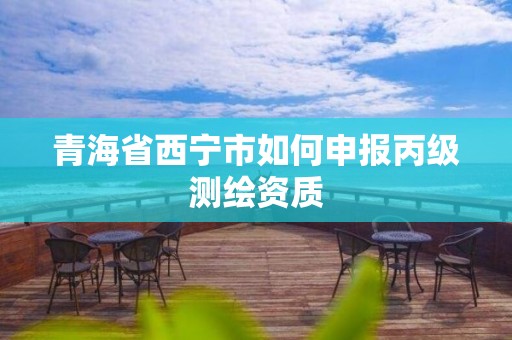 青海省西宁市如何申报丙级测绘资质